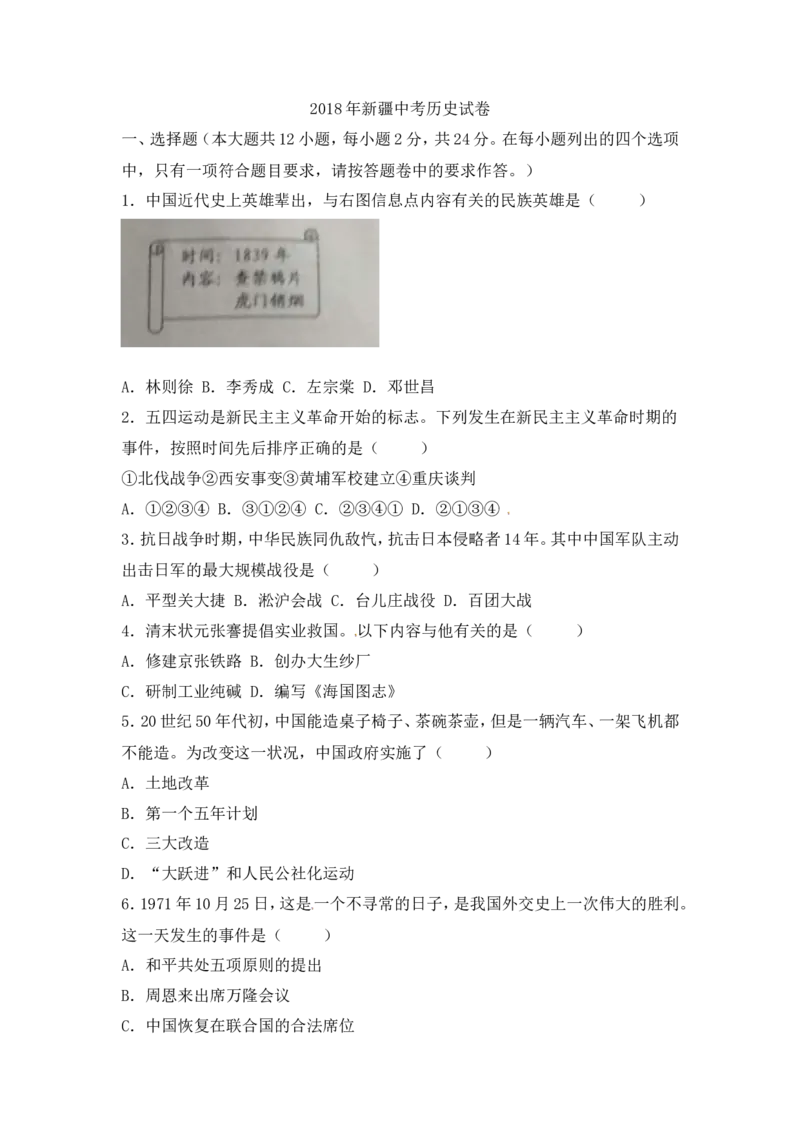 2018年新疆中考历史试卷

一、选择题（本大题共12小题，每小题2分，共24分。在每小题列出的四个选项中，只有一项符合题目要求，请按答题卷中的要求作答。）

1．中国近代史上英雄辈出，与右图信息点内容有关的民族英雄是（　　）

时间：1839年
内容：查禁鸦片
虎门销烟

A．林则徐 B．李秀成 C．左宗棠 D．邓世昌

2．五四运动是新民主主义革命开始的标志。下列发生在新民主主义革命时期的事件，按照时间先后排序正确的是（　　）

①北伐战争②西安事变③黄埔军校建立④重庆谈判

A．①②③④ B．③①②④ C．②③④① D．②①③④

3．抗日战争时期，中华民族同仇敌忾，抗击日本侵略者14年。其中中国军队主动出击日军的最大规模战役是（　　）

A．平型关大捷 B．淞沪会战 C．台儿庄战役 D．百团大战

4．清末状元张謇提倡实业救国。以下内容与他有关的是（　　）

A．修建京张铁路 B．创办大生纱厂

C．研制工业纯碱 D．编写《海国图志》

5．20世纪50年代初，中国能造桌子椅子、茶碗茶壶，但是一辆汽车、一架飞机都不能造。为改变这一状况，中国政府实施了（　　）

A．土地改革

B．第一个五年计划

C．三大改造

D．“大跃进”和人民公社化运动

6．1971年10月25日，这是一个不寻常的日子，是我国外交史上一次伟大的胜利。这一天发生的事件是（　　）

A．和平共处五项原则的提出

B．周恩来出席万隆会议

C．中国恢复在联合国的合法席位